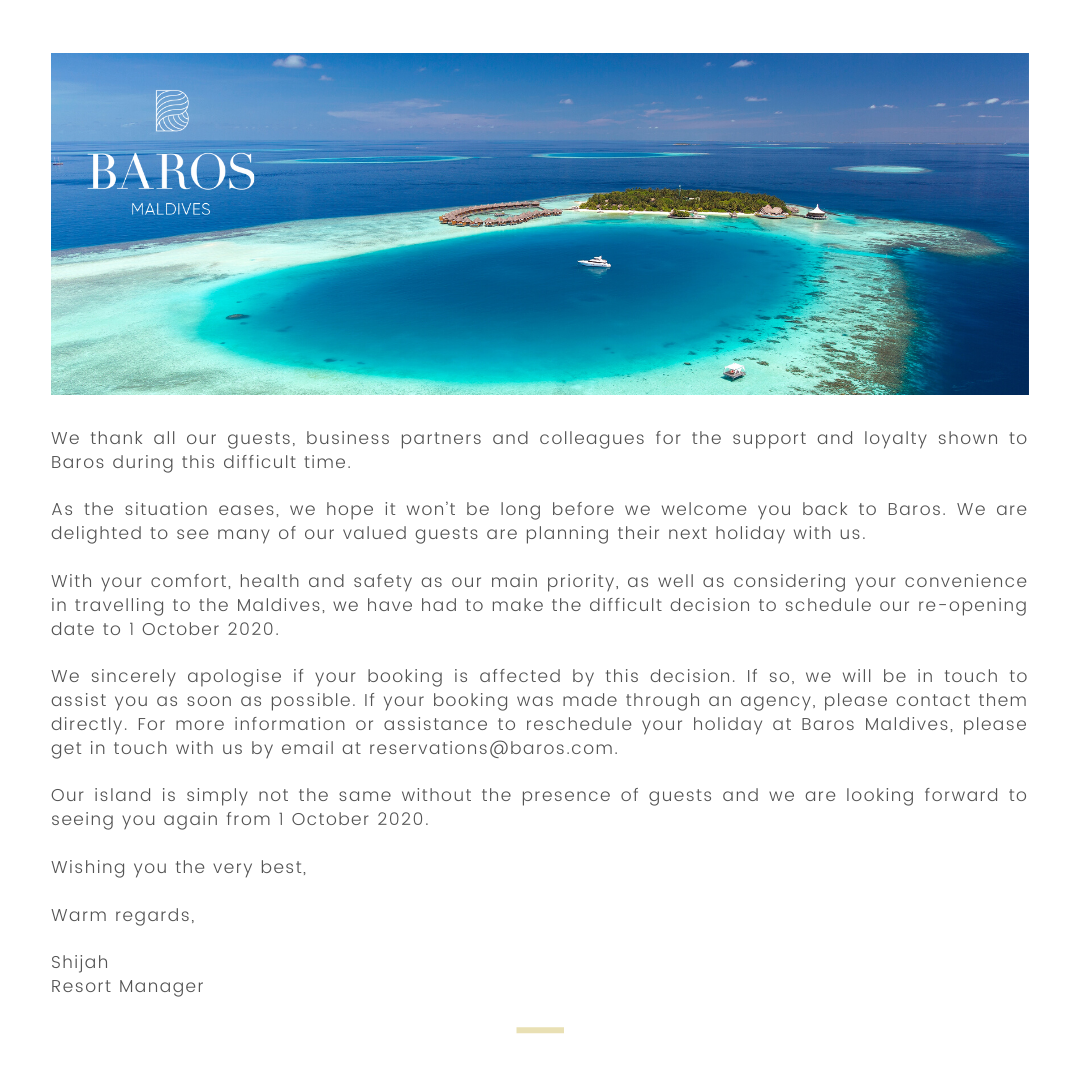 BAROS
MALDIVES

We thank all our guests, business partners and colleagues for the support and loyalty shown to Baros during this difficult time.

As the situation eases, we hope it won't be long before we welcome you back to Baros. We are delighted to see many of our valued guests are planning their next holiday with us.

With your comfort, health and safety as our main priority, as well as considering your convenience in travelling to the Maldives, we have had to make the difficult decision to schedule our re-opening date to 1 October 2020.

We sincerely apologise if your booking is affected by this decision. If so, we will be in touch to assist you as soon as possible. If your booking was made through an agency, please contact them directly. For more information or assistance to reschedule your holiday at Baros Maldives, please get in touch with us by email at reservations@baros.com.

Our island is simply not the same without the presence of guests and we are looking forward to seeing you again from 1 October 2020.

Wishing you the very best,

Warm regards,

Shijah
Resort Manager